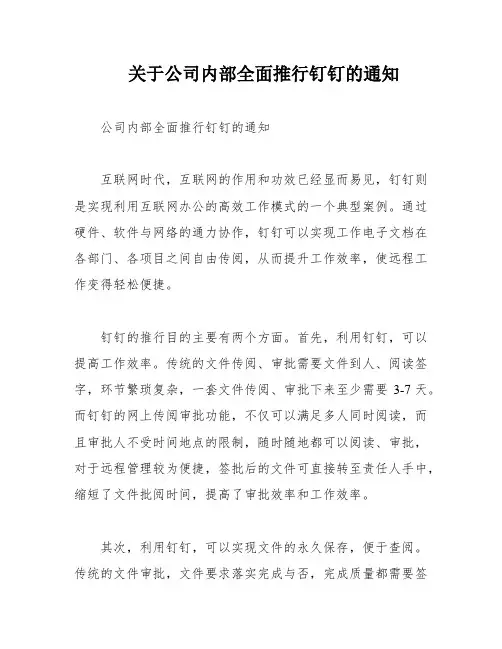 关于公司内部全面推行钉钉的通知

公司内部全面推行钉钉的通知

互联网时代，互联网的作用和功效已经显而易见，钉钉则是实现利用互联网办公的高效工作模式的一个典型案例。通过硬件、软件与网络的通力协作，钉钉可以实现工作电子文档在各部门、各项目之间自由传阅，从而提升工作效率，使远程工作变得轻松便捷。

钉钉的推行目的主要有两个方面。首先，利用钉钉，可以提高工作效率。传统的文件传阅、审批需要文件到人、阅读签字，环节繁琐复杂，一套文件传阅、审批下来至少需要 3-7 天。而钉钉的网上传阅审批功能，不仅可以满足多人同时阅读，而且审批人不受时间地点的限制，随时随地都可以阅读、审批，对于远程管理较为便捷，签批后的文件可直接转至责任人手中，缩短了文件批阅时间，提高了审批效率和工作效率。

其次，利用钉钉，可以实现文件的永久保存，便于查阅。传统的文件审批，文件要求落实完成与否，完成质量都需要签